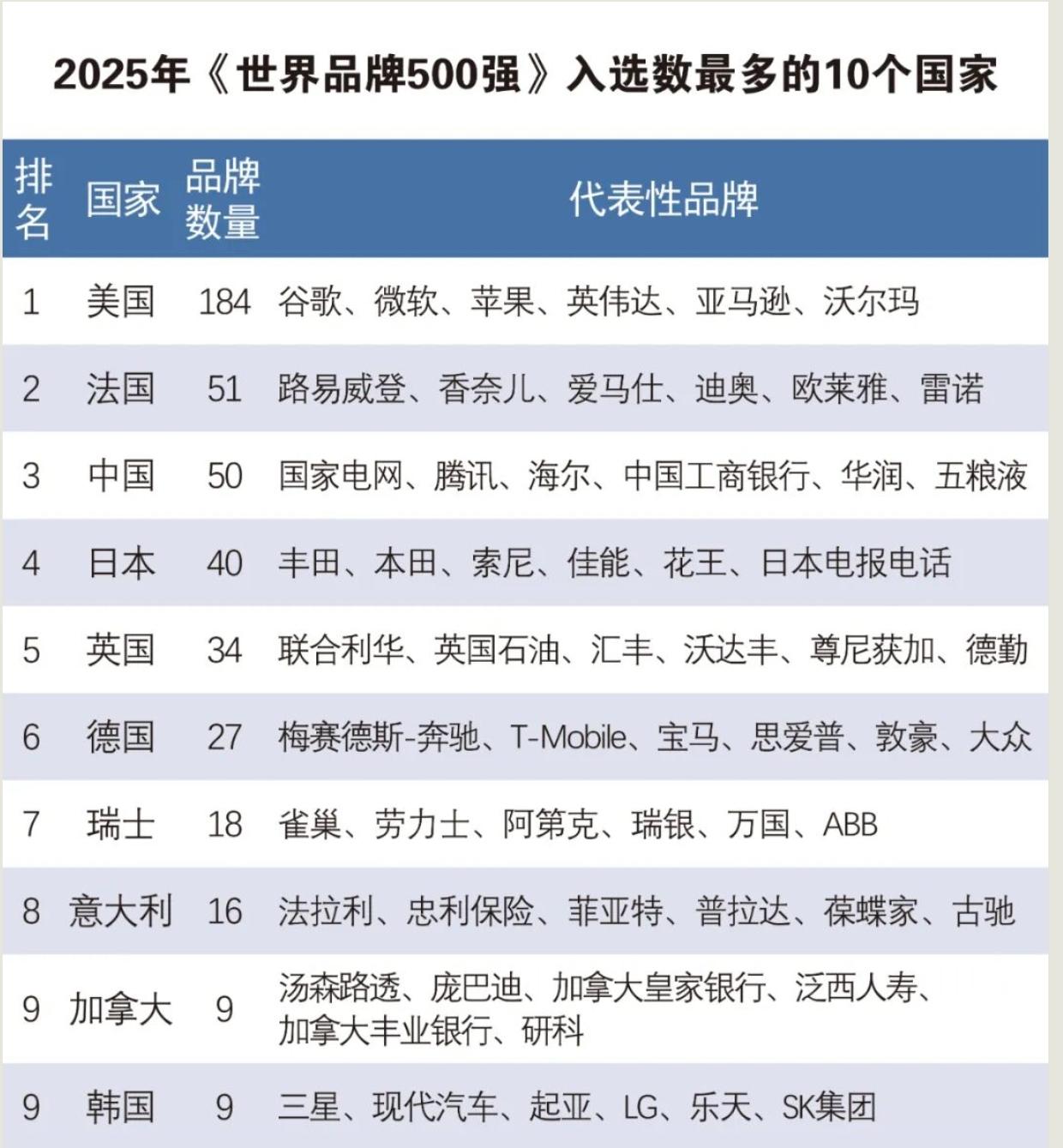 2025年《世界品牌500强》入选数最多的10个国家

| 排名 | 国家 | 品牌数量 | 代表性品牌 |
|---|---|---|---|
| 1 | 美国 | 184 | 谷歌、微软、苹果、英伟达、亚马逊、沃尔玛 |
| 2 | 法国 | 51 | 路易威登、香奈儿、爱马仕、迪奥、欧莱雅、雷诺 |
| 3 | 中国 | 50 | 国家电网、腾讯、海尔、中国工商银行、华润、五粮液 |
| 4 | 日本 | 40 | 丰田、本田、索尼、佳能、花王、日本电报电话 |
| 5 | 英国 | 34 | 联合利华、英国石油、汇丰、沃达丰、尊尼获加、德勤 |
| 6 | 德国 | 27 | 梅赛德斯-奔驰、T-Mobile、宝马、思爱普、敦豪、大众 |
| 7 | 瑞士 | 18 | 雀巢、劳力士、阿第克、瑞银、万国、ABB |
| 8 | 意大利 | 16 | 法拉利、忠利保险、菲亚特、普拉达、葆蝶家、古驰 |
| 9 | 加拿大 | 9 | 汤森路透、庞巴迪、加拿大皇家银行、泛西人寿、加拿大丰业银行、研科 |
| 9 | 韩国 | 9 | 三星、现代汽车、起亚、LG、乐天、SK集团 |